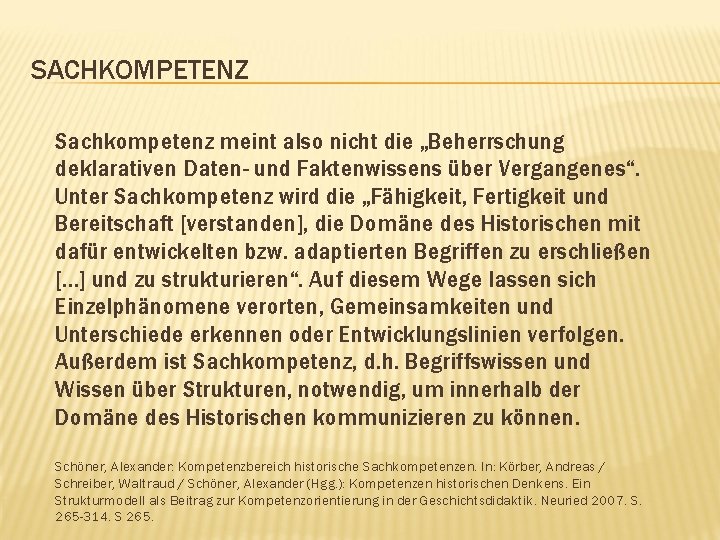 SACHKOMPETENZ

Sachkompetenz meint also nicht die „Beherrschung deklarativen Daten- und Faktenwissens über Vergangenes“. Unter Sachkompetenz wird die „Fähigkeit, Fertigkeit und Bereitschaft [verstanden], die Domäne des Historischen mit dafür entwickelten bzw. adaptierten Begriffen zu erschließen [...] und zu strukturieren“. Auf diesem Wege lassen sich Einzelphänomene verorten, Gemeinsamkeiten und Unterschiede erkennen oder Entwicklungslinien verfolgen. Außerdem ist Sachkompetenz, d.h. Begriffswissen und Wissen über Strukturen, notwendig, um innerhalb der Domäne des Historischen kommunizieren zu können.

Schöner, Alexander: Kompetenzbereich historische Sachkompetenzen. In: Körber, Andreas / Schreiber, Waltraud / Schöner, Alexander (Hgg.): Kompetenzen historischen Denkens. Ein Strukturmodell als Beitrag zur Kompetenzorientierung in der Geschichtsdidaktik. Neuried 2007. S. 265-314. S 265.